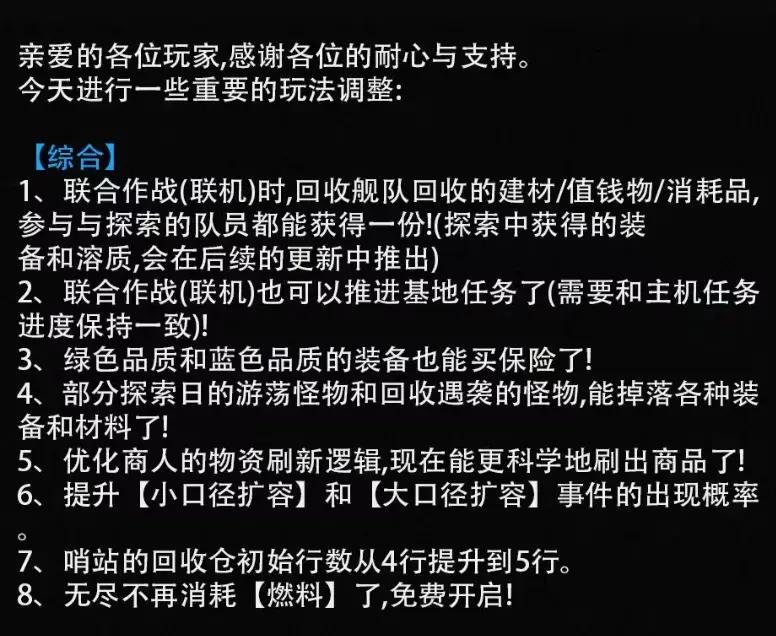 亲爱的各位玩家,感谢各位的耐心与支持。
今天进行一些重要的玩法调整:

【综合】
1、联合作战(联机)时,回收舰队回收的建材/值钱物/消耗品,参与与探索的队员都能获得一份!(探索中获得的装备和溶质,会在后续的更新中推出)
2、联合作战(联机)也可以推进基地任务了(需要和主机任务进度保持一致)!
3、绿色品质和蓝色品质的装备也能买保险了!
4、部分探索日的游荡怪物和回收遇袭的怪物,能掉落各种装备和材料了!
5、优化商人的物资刷新逻辑,现在能更科学地刷出商品了!
6、提升【小口径扩容】和【大口径扩容】事件的出现概率。
7、哨站的回收仓初始行数从4行提升到5行。
8、无尽不再消耗【燃料】了,免费开启!